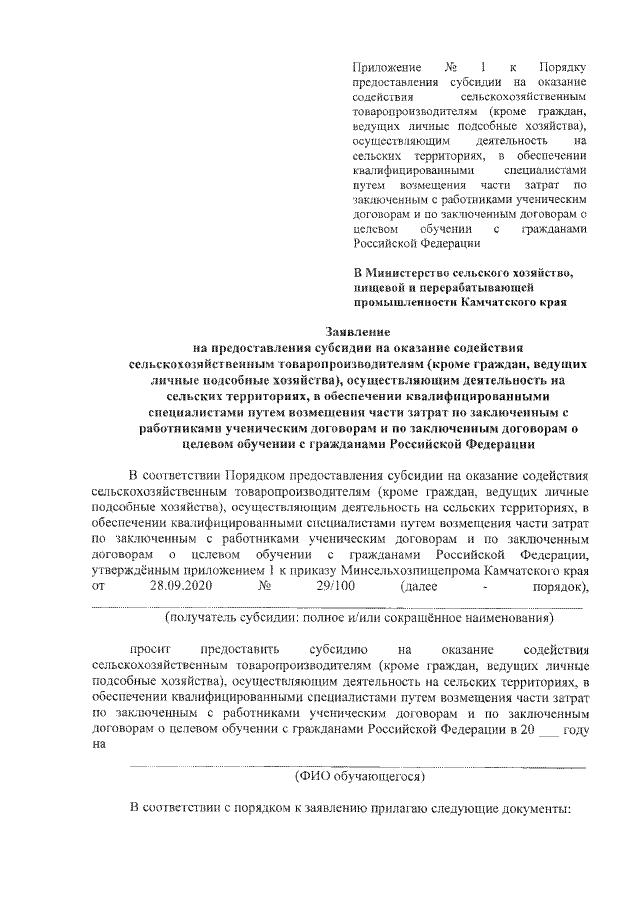 Приложение № 1 к Порядку предоставления субсидии на оказание содействия сельскохозяйственным товаропроизводителям (кроме граждан, ведущих личные подсобные хозяйства), осуществляющим деятельность на сельских территориях, в обеспечении квалифицированными специалистами путем возмещения части затрат по заключенным с работниками ученическим договорам и по заключенным договорам о целевом обучении с гражданами Российской Федерации

В Министерство сельского хозяйство, пищевой и перерабатывающей промышленности Камчатского края

Заявление
на предоставления субсидии на оказание содействия сельскохозяйственным товаропроизводителям (кроме граждан, ведущих личные подсобные хозяйства), осуществляющим деятельность на сельских территориях, в обеспечении квалифицированными специалистами путем возмещения части затрат по заключенным с работниками ученическим договорам и по заключенным договорам о целевом обучении с гражданами Российской Федерации

В соответствии Порядком предоставления субсидии на оказание содействия сельскохозяйственным товаропроизводителям (кроме граждан, ведущих личные подсобные хозяйства), осуществляющим деятельность на сельских территориях, в обеспечении квалифицированными специалистами путем возмещения части затрат по заключенным с работниками ученическим договорам и по заключенным договорам о целевом обучении с гражданами Российской Федерации, утверждённым приложением 1 к приказу Минсельхозпищепрома Камчатского края от 28.09.2020 № 29/100 (далее - порядок),

(получатель субсидии: полное и/или сокращённое наименования)

просит предоставить субсидию на оказание содействия сельскохозяйственным товаропроизводителям (кроме граждан, ведущих личные подсобные хозяйства), осуществляющим деятельность на сельских территориях, в обеспечении квалифицированными специалистами путем возмещения части затрат по заключенным с работниками ученическим договорам и по заключенным договорам о целевом обучении с гражданами Российской Федерации в 20 ___ году на

(ФИО обучающегося)

В соответствии с порядком к заявлению прилагаю следующие документы: